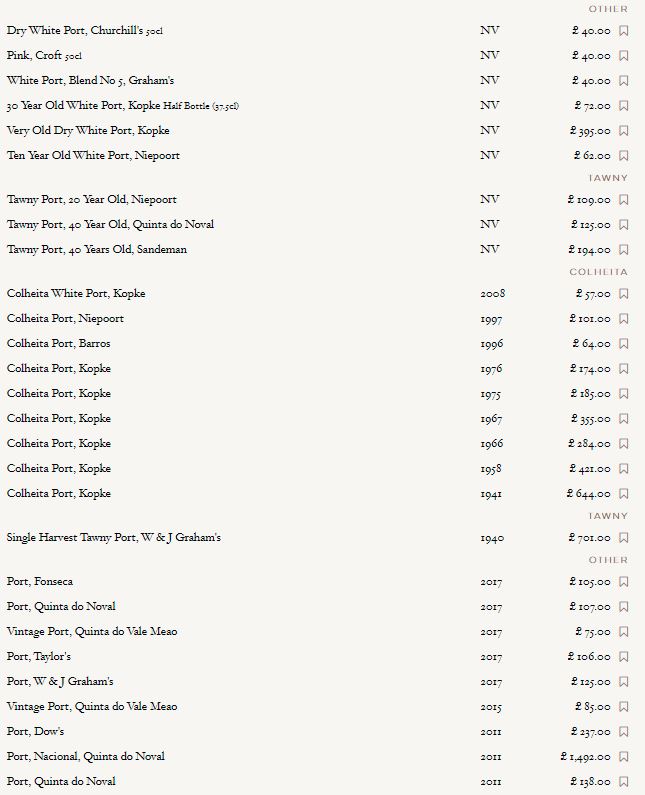 OTHER

| | | |
|---|---|---|
| Dry White Port, Churchill's 50cl | NV | £ 40.00 |
| Pink, Croft 50cl | NV | £ 40.00 |
| White Port, Blend No 5, Graham's | NV | £ 40.00 |
| 30 Year Old White Port, Kopke Half Bottle (37.5cl) | NV | £ 72.00 |
| Very Old Dry White Port, Kopke | NV | £ 395.00 |
| Ten Year Old White Port, Niepoort | NV | £ 62.00 |

TAWNY

| | | |
|---|---|---|
| Tawny Port, 20 Year Old, Niepoort | NV | £ 109.00 |
| Tawny Port, 40 Year Old, Quinta do Noval | NV | £ 125.00 |
| Tawny Port, 40 Years Old, Sandeman | NV | £ 194.00 |

COLHEITA

| | | |
|---|---|---|
| Colheita White Port, Kopke | 2008 | £ 57.00 |
| Colheita Port, Niepoort | 1997 | £ 101.00 |
| Colheita Port, Barros | 1996 | £ 64.00 |
| Colheita Port, Kopke | 1976 | £ 174.00 |
| Colheita Port, Kopke | 1975 | £ 185.00 |
| Colheita Port, Kopke | 1967 | £ 355.00 |
| Colheita Port, Kopke | 1966 | £ 284.00 |
| Colheita Port, Kopke | 1958 | £ 421.00 |
| Colheita Port, Kopke | 1941 | £ 644.00 |

TAWNY

| | | |
|---|---|---|
| Single Harvest Tawny Port, W & J Graham's | 1940 | £ 701.00 |

OTHER

| | | |
|---|---|---|
| Port, Fonseca | 2017 | £ 105.00 |
| Port, Quinta do Noval | 2017 | £ 107.00 |
| Vintage Port, Quinta do Vale Meao | 2017 | £ 75.00 |
| Port, Taylor's | 2017 | £ 106.00 |
| Port, W & J Graham's | 2017 | £ 125.00 |
| Vintage Port, Quinta do Vale Meao | 2015 | £ 85.00 |
| Port, Dow's | 2011 | £ 237.00 |
| Port, Nacional, Quinta do Noval | 2011 | £ 1,492.00 |
| Port, Quinta do Noval | 2011 | £ 138.00 |